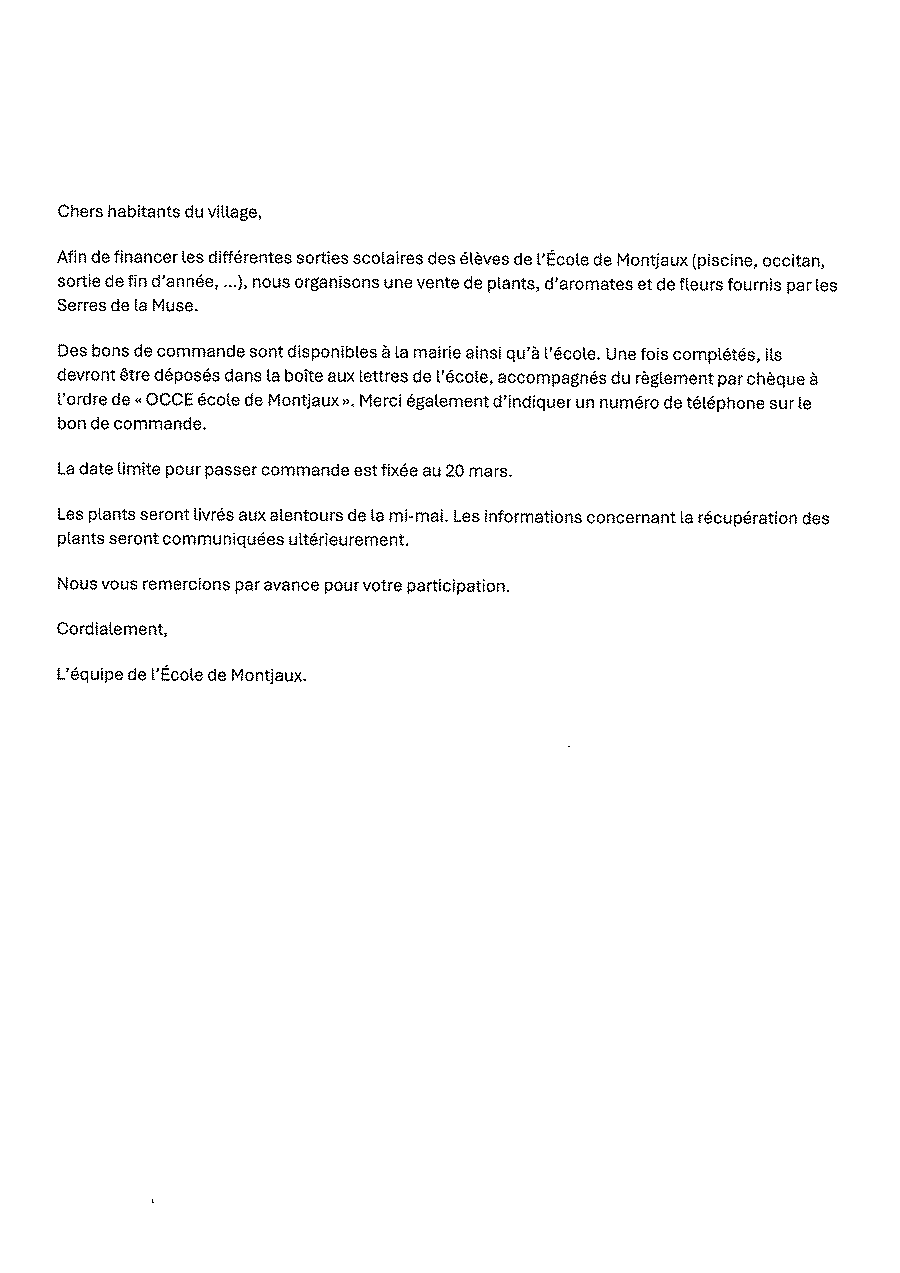 Chers habitants du village,

Afin de financer les différentes sorties scolaires des élèves de l'École de Montjaux (piscine, occitan, sortie de fin d'année, ...), nous organisons une vente de plants, d'aromates et de fleurs fournis par les Serres de la Muse.

Des bons de commande sont disponibles à la mairie ainsi qu'à l'école. Une fois complétés, ils devront être déposés dans la boîte aux lettres de l'école, accompagnés du règlement par chèque à l'ordre de « OCCE école de Montjaux ». Merci également d'indiquer un numéro de téléphone sur le bon de commande.

La date limite pour passer commande est fixée au 20 mars.

Les plants seront livrés aux alentours de la mi-mai. Les informations concernant la récupération des plants seront communiquées ultérieurement.

Nous vous remercions par avance pour votre participation.

Cordialement,

L'équipe de l'École de Montjaux.